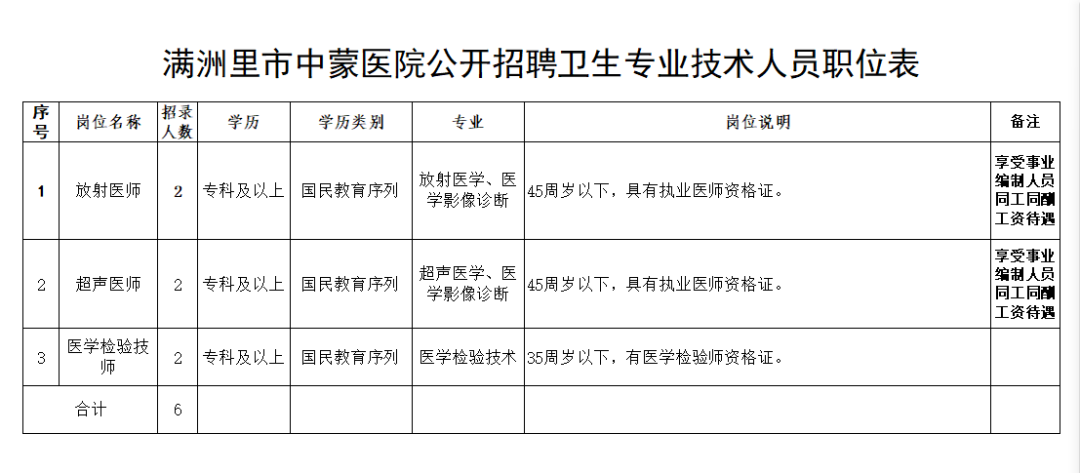 满洲里市中蒙医院公开招聘卫生专业技术人员职位表

| 序号 | 岗位名称 | 招录人数 | 学历 | 学历类别 | 专业 | 岗位说明 | 备注 |
|---|---|---|---|---|---|---|---|
| 1 | 放射医师 | 2 | 专科及以上 | 国民教育序列 | 放射医学、医学影像诊断 | 45周岁以下，具有执业医师资格证。 | 享受事业编制人员同工同酬工资待遇 |
| 2 | 超声医师 | 2 | 专科及以上 | 国民教育序列 | 超声医学、医学影像诊断 | 45周岁以下，具有执业医师资格证。 | 享受事业编制人员同工同酬工资待遇 |
| 3 | 医学检验技师 | 2 | 专科及以上 | 国民教育序列 | 医学检验技术 | 35周岁以下，有医学检验师资格证。 | |
| 合计 | | 6 | | | | | |